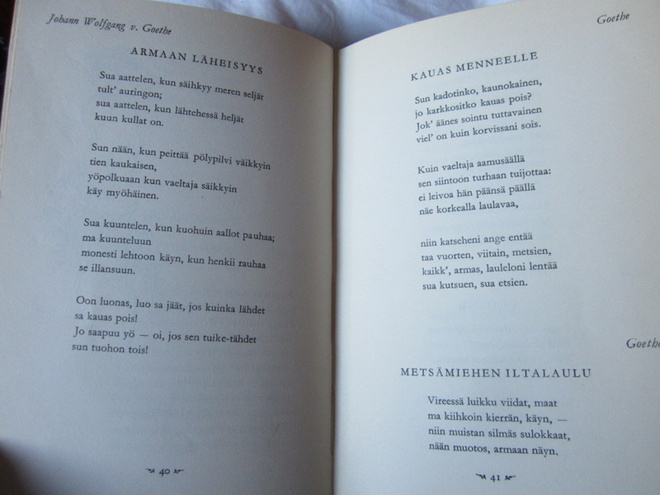 Johann Wolfgang v. Goethe

ARMAAN LÄHEISYYS

Sua aattelen, kun säihkyy meren seljät
tult' auringon;
sua aattelen, kun lähtehessä heljät
kuun kullat on.

Sun nään, kun peittää pölypilvi väikkyin
tien kaukaisen,
yöpolkuaan kun vaeltaja säikkyin
käy myöhäinen.

Sua kuuntelen, kun kuohuin aallot pauhaa;
ma kuunteluun
monesti lehtoon käyn, kun henkii rauhaa
se illansuun.

Oon luonas, luo sa jäät, jos kuinka lähdet
sa kauas pois!
Jo saapuu yö — oi, jos sen tuike-tähdet
sun tuohon tois!

40

Goethe

KAUAS MENNEELLE

Sun kadotinko, kaunokainen,
jo karkkositko kauas pois?
Jok' äänes sointu tuttavainen
viel' on kuin korvissani sois.

Kuin vaeltaja aamusäällä
sen siintoon turhaan tuijottaa:
ei leivoa hän päänsä päällä
näe korkealla laulavaa,

niin katseheni ange entää
taa vuorten, viitain, metsien,
kaikk', armas, lauleloni lentää
sua kutsuen, sua etsien.

Goethe

METSÄMIEHEN ILTALAULU

Vireessä luikku viidat, maat
ma kiihkoin kierrän, käyn, —
niin muistan silmäs sulokkaat,
nään muotos, armaan näyn.

41